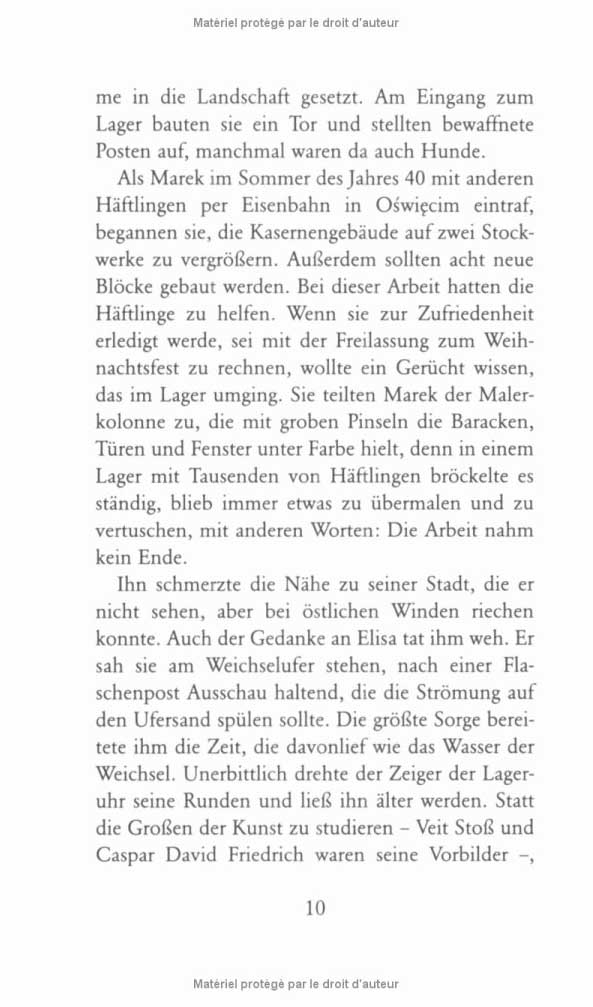 Matériel protégé par le droit d'auteur

me in die Landschaft gesetzt. Am Eingang zum Lager bauten sie ein Tor und stellten bewaffnete Posten auf, manchmal waren da auch Hunde.

Als Marek im Sommer des Jahres 40 mit anderen Häftlingen per Eisenbahn in Oświęcim eintraf, begannen sie, die Kasernengebäude auf zwei Stockwerke zu vergrößern. Außerdem sollten acht neue Blöcke gebaut werden. Bei dieser Arbeit hatten die Häftlinge zu helfen. Wenn sie zur Zufriedenheit erledigt werde, sei mit der Freilassung zum Weihnachtsfest zu rechnen, wollte ein Gerücht wissen, das im Lager umging. Sie teilten Marek der Malerkolonne zu, die mit groben Pinseln die Baracken, Türen und Fenster unter Farbe hielt, denn in einem Lager mit Tausenden von Häftlingen bröckelte es ständig, blieb immer etwas zu übermalen und zu vertuschen, mit anderen Worten: Die Arbeit nahm kein Ende.

Ihn schmerzte die Nähe zu seiner Stadt, die er nicht sehen, aber bei östlichen Winden riechen konnte. Auch der Gedanke an Elisa tat ihm weh. Er sah sie am Weichselufer stehen, nach einer Flaschenpost Ausschau haltend, die die Strömung auf den Ufersand spülen sollte. Die größte Sorge bereitete ihm die Zeit, die davonlief wie das Wasser der Weichsel. Unerbittlich drehte der Zeiger der Lageruhr seine Runden und ließ ihn älter werden. Statt die Großen der Kunst zu studieren – Veit Stoß und Caspar David Friedrich waren seine Vorbilder –,

10

Matériel protégé par le droit d'auteur